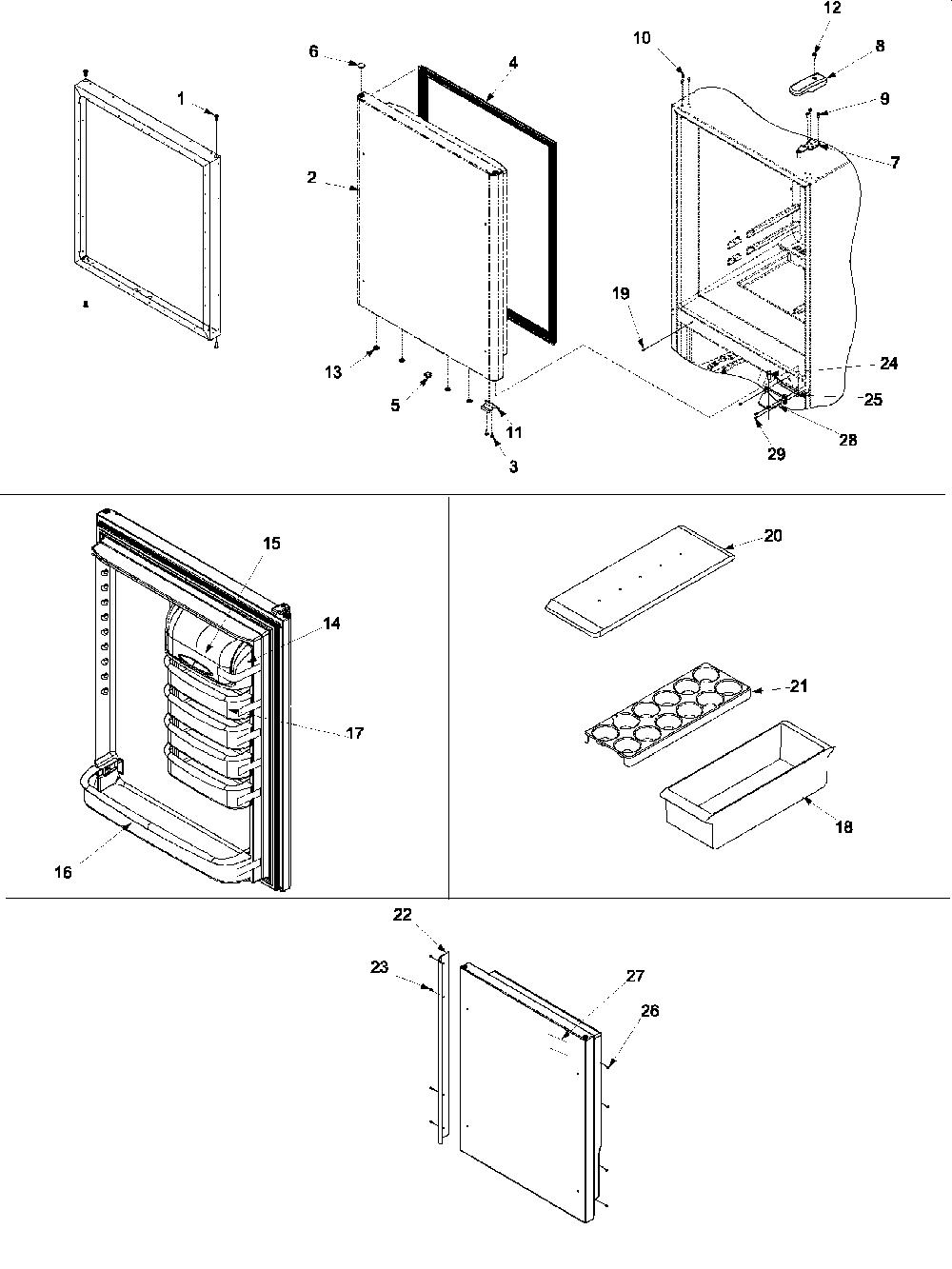 1
6
4
2
13
5
11
3
10
12
8
9
7
19
24
25
28
29
15
14
17
16
20
21
18
22
23
27
26